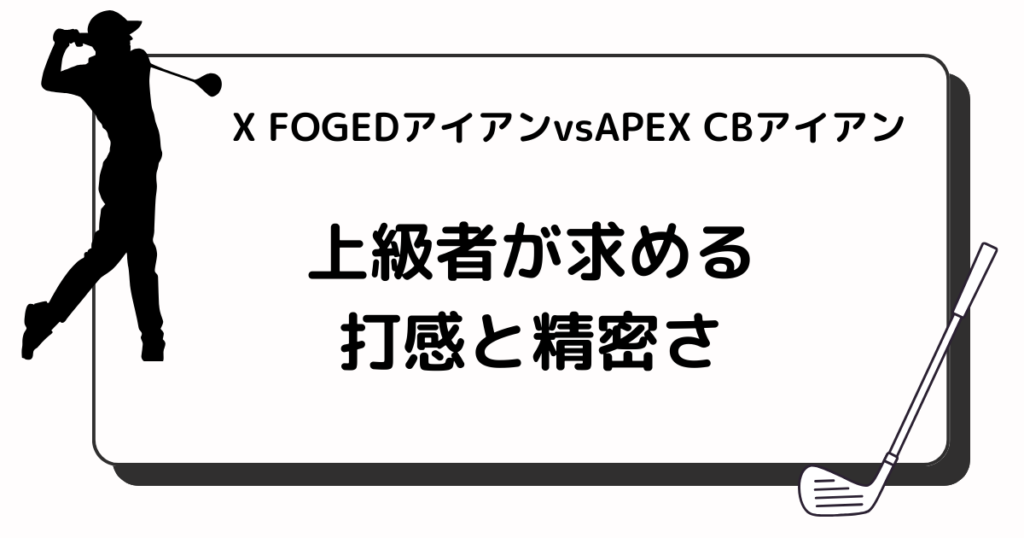 X FOGEDアイアンvsAPEX CBアイアン

上級者が求める
打感と精密さ